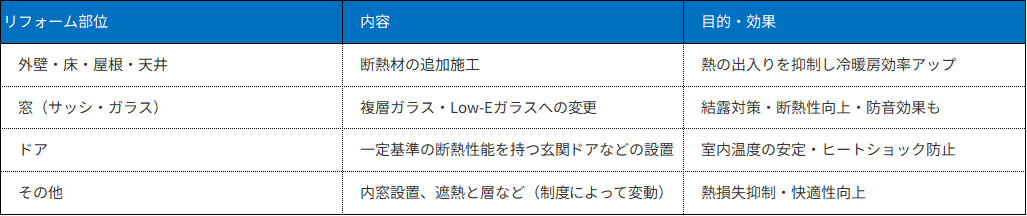 | リフォーム部位 | 内容 | 目的・効果 |
|---|---|---|
| 外壁・床・屋根・天井 | 断熱材の追加施工 | 熱の出入りを抑制し冷暖房効率アップ |
| 窓（サッシ・ガラス） | 複層ガラス・Low-Eガラスへの変更 | 結露対策・断熱性向上・防音効果も |
| ドア | 一定基準の断熱性能を持つ玄関ドアなどの設置 | 室内温度の安定・ヒートショック防止 |
| その他 | 内窓設置、遮熱と層など（制度によって変動） | 熱損失抑制・快適性向上 |